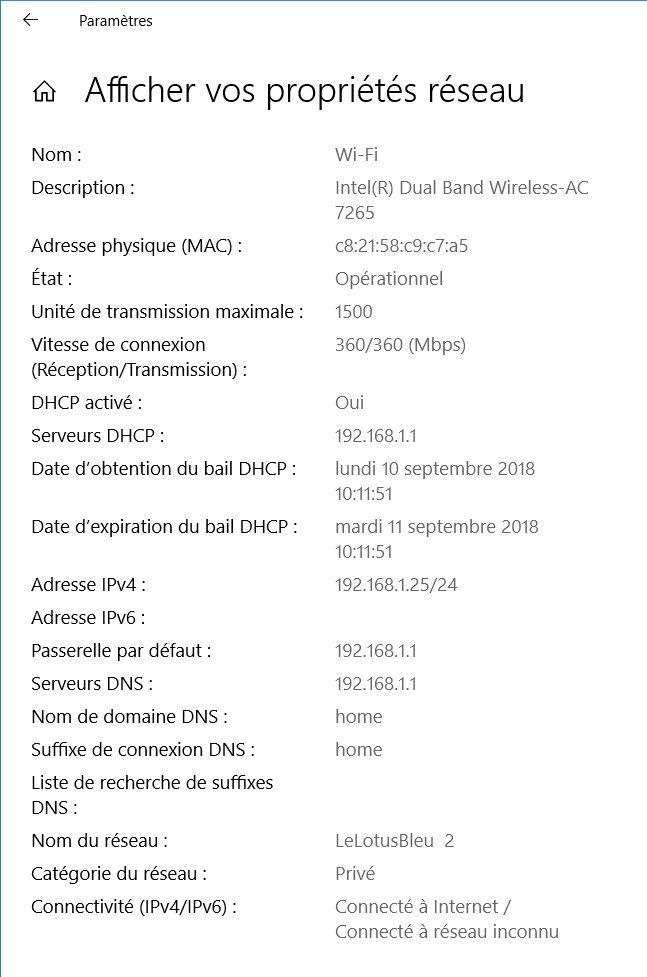 Paramètres

Afficher vos propriétés réseau

| | |
|---|---|
| Nom : | Wi-Fi |
| Description : | Intel(R) Dual Band Wireless-AC 7265 |
| Adresse physique (MAC) : | c8:21:58:c9:c7:a5 |
| État : | Opérationnel |
| Unité de transmission maximale : | 1500 |
| Vitesse de connexion (Réception/Transmission) : | 360/360 (Mbps) |
| DHCP activé : | Oui |
| Serveurs DHCP : | 192.168.1.1 |
| Date d'obtention du bail DHCP : | lundi 10 septembre 2018 10:11:51 |
| Date d'expiration du bail DHCP : | mardi 11 septembre 2018 10:11:51 |
| Adresse IPv4 : | 192.168.1.25/24 |
| Adresse IPv6 : | |
| Passerelle par défaut : | 192.168.1.1 |
| Serveurs DNS : | 192.168.1.1 |
| Nom de domaine DNS : | home |
| Suffixe de connexion DNS : | home |
| Liste de recherche de suffixes DNS : | |
| Nom du réseau : | LeLotusBleu 2 |
| Catégorie du réseau : | Privé |
| Connectivité (IPv4/IPv6) : | Connecté à Internet / Connecté à réseau inconnu |